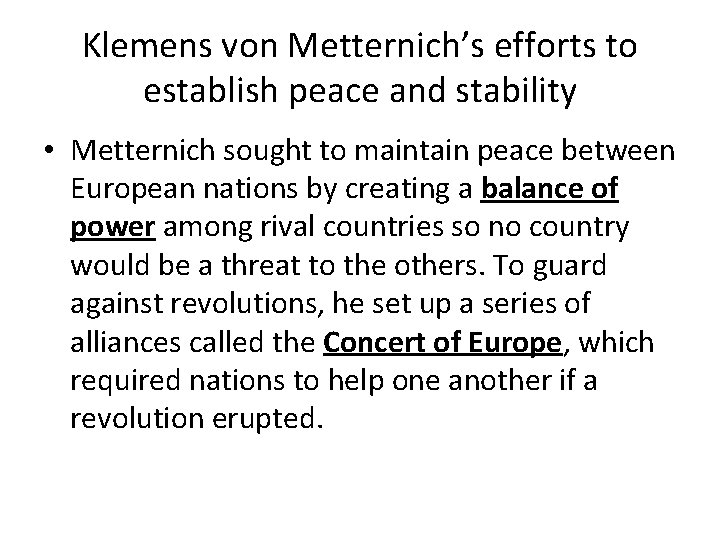 Klemens von Metternich's efforts to establish peace and stability

• Metternich sought to maintain peace between European nations by creating a balance of power among rival countries so no country would be a threat to the others. To guard against revolutions, he set up a series of alliances called the Concert of Europe, which required nations to help one another if a revolution erupted.